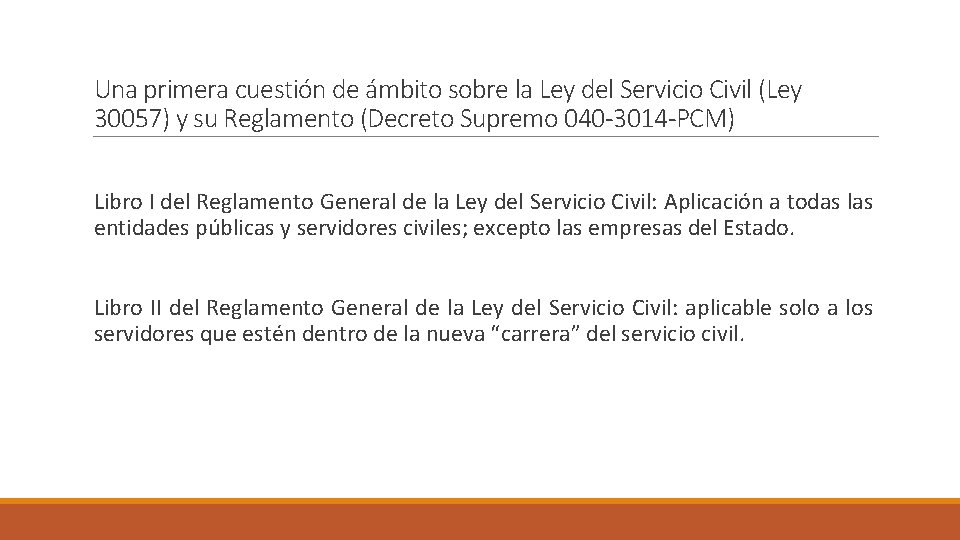 Una primera cuestión de ámbito sobre la Ley del Servicio Civil (Ley 30057) y su Reglamento (Decreto Supremo 040-3014-PCM)

Libro I del Reglamento General de la Ley del Servicio Civil: Aplicación a todas las entidades públicas y servidores civiles; excepto las empresas del Estado.

Libro II del Reglamento General de la Ley del Servicio Civil: aplicable solo a los servidores que estén dentro de la nueva "carrera" del servicio civil.